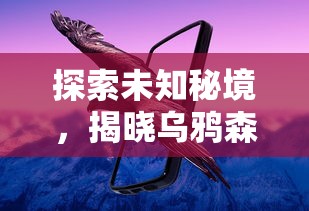 探索未知秘境，揭晓乌鸦森